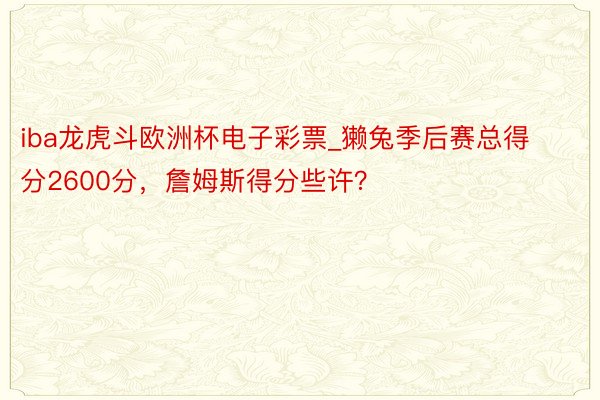 iba龙虎斗欧洲杯电子彩票_獭兔季后赛总得分2600分，詹姆斯得分些许?